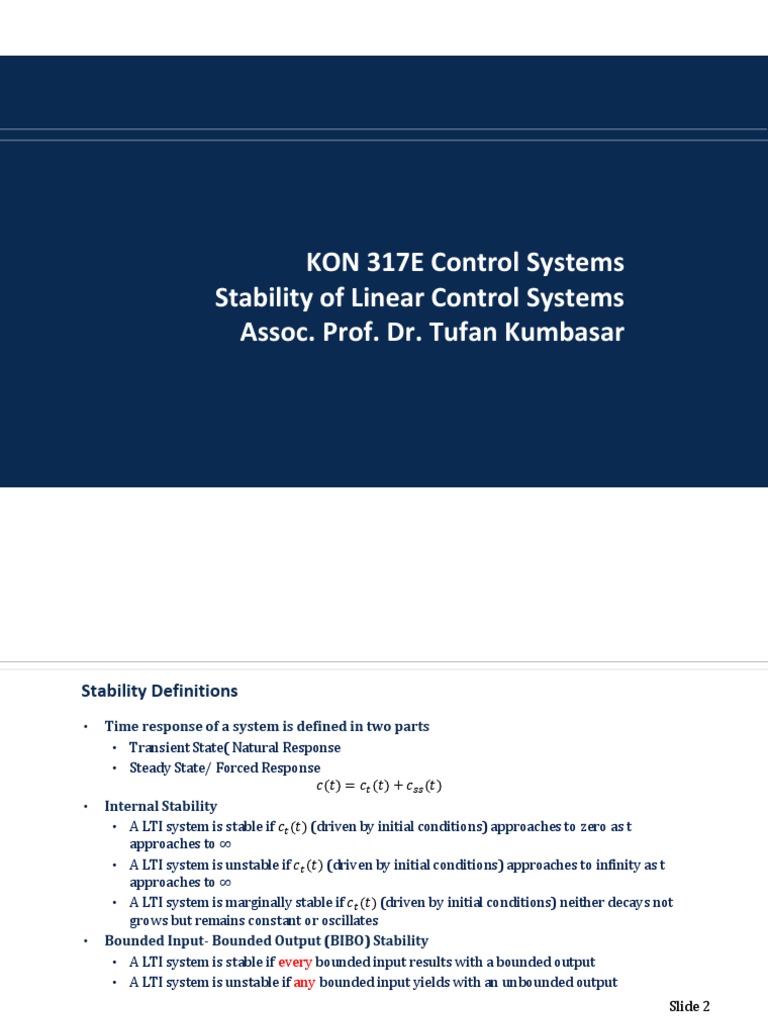 KON 317E Control Systems
Stability of Linear Control Systems
Assoc. Prof. Dr. Tufan Kumbasar

Stability Definitions

• Time response of a system is defined in two parts
  • Transient State( Natural Response
  • Steady State/ Forced Response

$c(t) = c_t(t) + c_{ss}(t)$

• Internal Stability
  • A LTI system is stable if $c_t(t)$ (driven by initial conditions) approaches to zero as t approaches to $\infty$
  • A LTI system is unstable if $c_t(t)$ (driven by initial conditions) approaches to infinity as t approaches to $\infty$
  • A LTI system is marginally stable if $c_t(t)$ (driven by initial conditions) neither decays not grows but remains constant or oscillates
• Bounded Input- Bounded Output (BIBO) Stability
  • A LTI system is stable if every bounded input results with a bounded output
  • A LTI system is unstable if any bounded input yields with an unbounded output

Slide 2